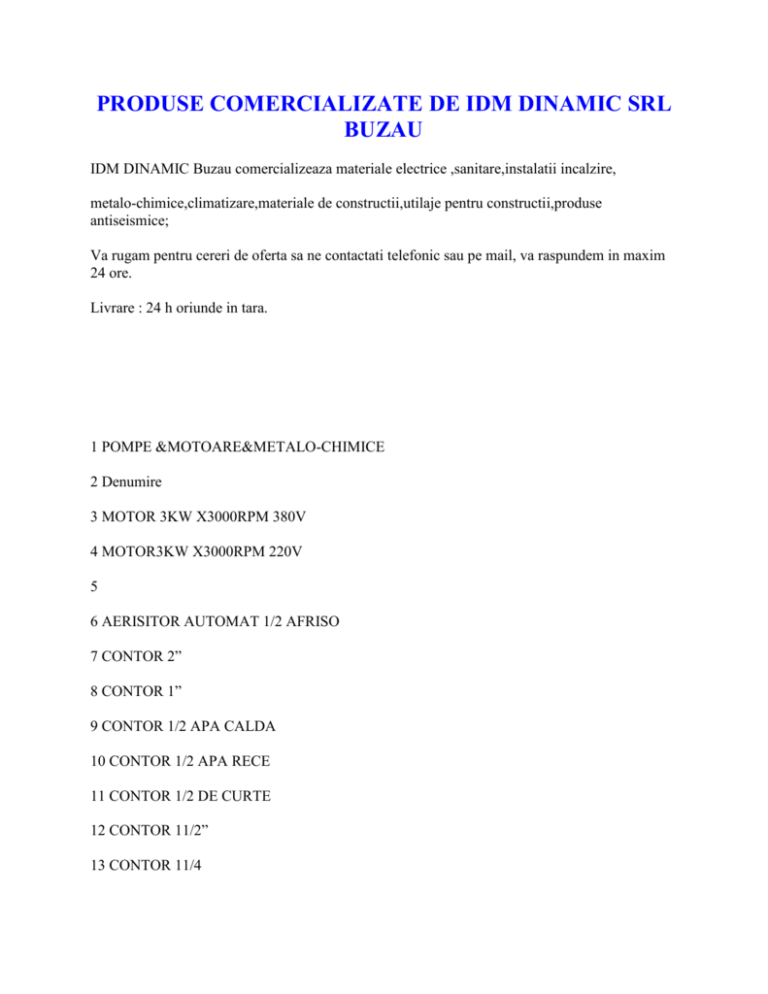 PRODUSE COMERCIALIZATE DE IDM DINAMIC SRL BUZAU

IDM DINAMIC Buzau comercializeaza materiale electrice ,sanitare,instalatii incalzire,

metalo-chimice,climatizare,materiale de constructii,utilaje pentru constructii,produse antiseismice;

Va rugam pentru cereri de oferta sa ne contactati telefonic sau pe mail, va raspundem in maxim 24 ore.

Livrare : 24 h oriunde in tara.

1 POMPE &MOTOARE&METALO-CHIMICE

2 Denumire

3 MOTOR 3KW X3000RPM 380V

4 MOTOR3KW X3000RPM 220V

5

6 AERISITOR AUTOMAT 1/2 AFRISO

7 CONTOR 2”

8 CONTOR 1”

9 CONTOR 1/2 APA CALDA

10 CONTOR 1/2 APA RECE

11 CONTOR 1/2 DE CURTE

12 CONTOR 11/2”

13 CONTOR 11/4